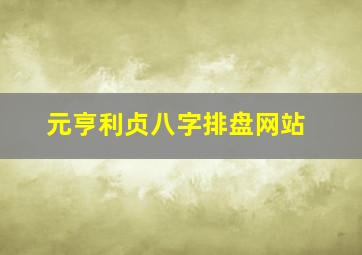 元亨利贞八字排盘网站